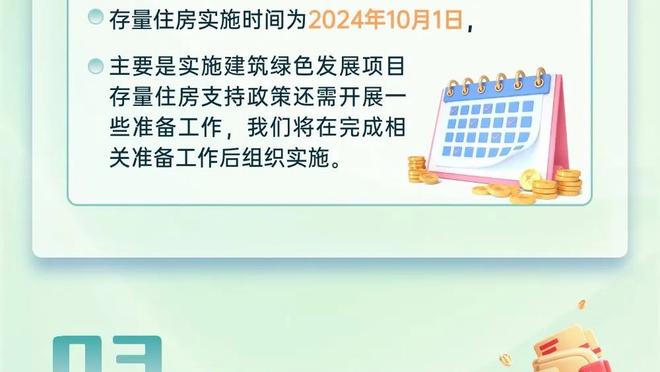 存量住房实施时间为2024年10月1日，

主要是实施建筑绿色发展项目存量住房支持政策还需开展一些准备工作，我们将在完成相关准备工作后组织实施。

03